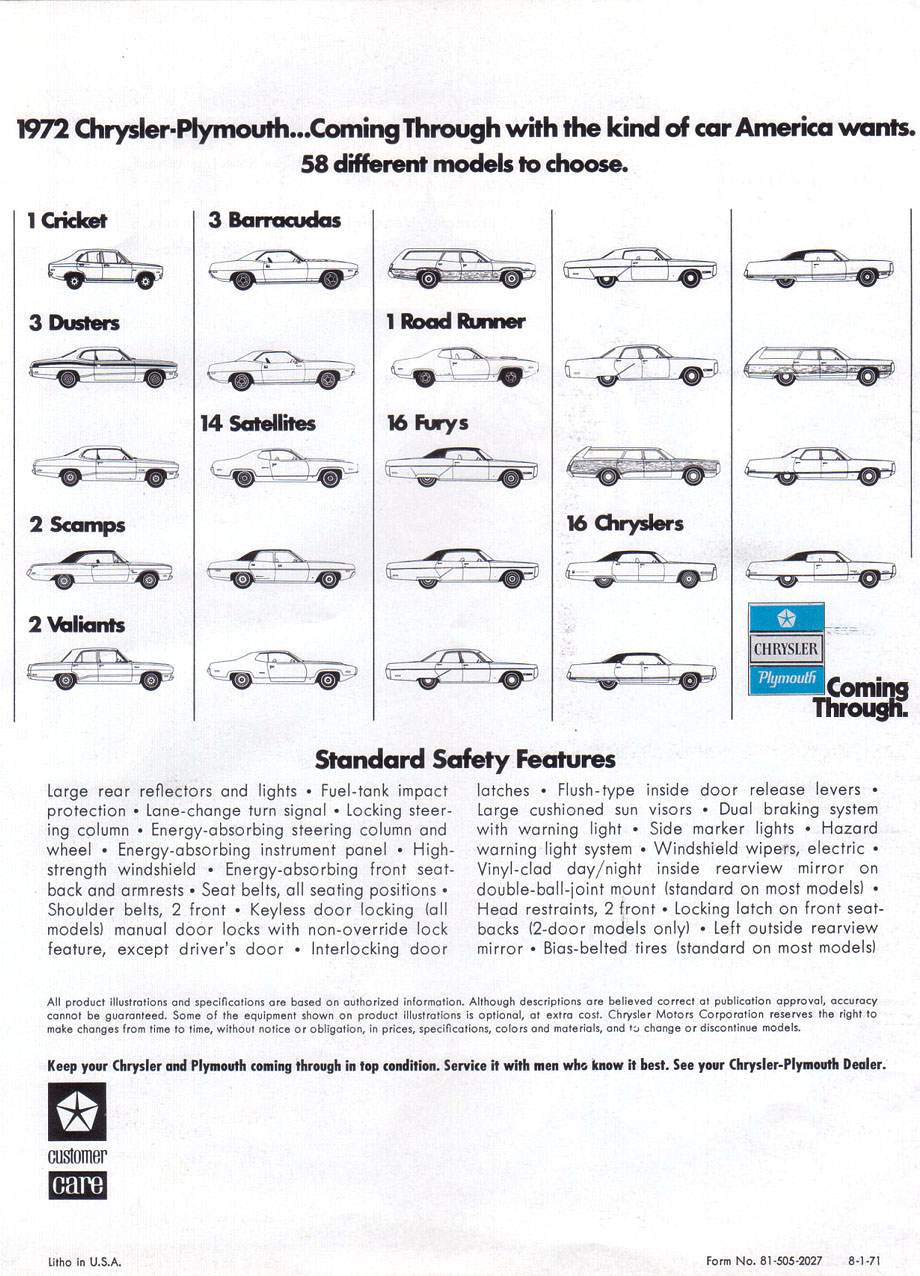 1972 Chrysler-Plymouth...Coming Through with the kind of car America wants.
58 different models to choose.

1 Cricket

3 Dusters

2 Scamps

2 Valiants

3 Barracudas

14 Satellites

1 Road Runner

16 Furys

16 Chryslers

CHRYSLER
Plymouth
Coming Through.

Standard Safety Features

Large rear reflectors and lights • Fuel-tank impact protection • Lane-change turn signal • Locking steering column • Energy-absorbing steering column and wheel • Energy-absorbing instrument panel • High-strength windshield • Energy-absorbing front seat-back and armrests • Seat belts, all seating positions • Shoulder belts, 2 front • Keyless door locking (all models) manual door locks with non-override lock feature, except driver's door • Interlocking door latches • Flush-type inside door release levers • Large cushioned sun visors • Dual braking system with warning light • Side marker lights • Hazard warning light system • Windshield wipers, electric • Vinyl-clad day/night inside rearview mirror on double-ball-joint mount (standard on most models) • Head restraints, 2 front • Locking latch on front seat-backs (2-door models only) • Left outside rearview mirror • Bias-belted tires (standard on most models)

All product illustrations and specifications are based on authorized information. Although descriptions are believed correct at publication approval, accuracy cannot be guaranteed. Some of the equipment shown on product illustrations is optional, at extra cost. Chrysler Motors Corporation reserves the right to make changes from time to time, without notice or obligation, in prices, specifications, colors and materials, and to change or discontinue models.

Keep your Chrysler and Plymouth coming through in top condition. Service it with men who know it best. See your Chrysler-Plymouth Dealer.

customer care

Litho in U.S.A.

Form No. 81-505-2027 8-1-71